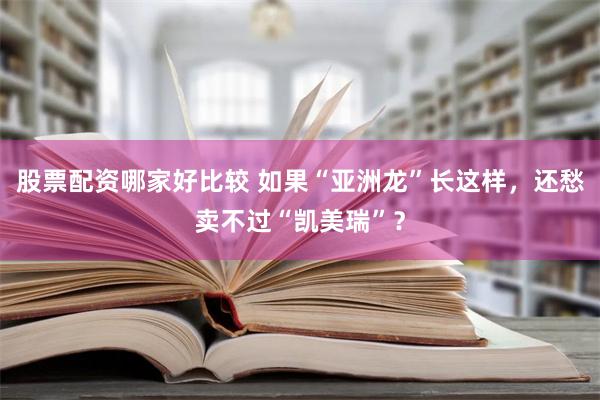 股票配资哪家好比较 如果“亚洲龙”长这样，还愁卖不过“凯美瑞”？